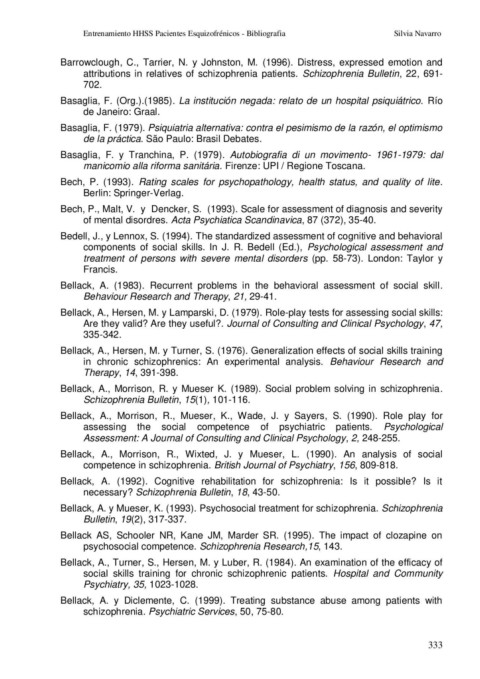 Entrenamiento HHSS Pacientes Esquizofrénicos - Bibliografía Silvia Navarro

Barrowclough, C., Tarrier, N. y Johnston, M. (1996). Distress, expressed emotion and attributions in relatives of schizophrenia patients. Schizophrenia Bulletin, 22, 691-702.

Basaglia, F. (Org.).(1985). La institución negada: relato de un hospital psiquiátrico. Río de Janeiro: Graal.

Basaglia, F. (1979). Psiquiatria alternativa: contra el pesimismo de la razón, el optimismo de la práctica. São Paulo: Brasil Debates.

Basaglia, F. y Tranchina, P. (1979). Autobiografia di un movimento- 1961-1979: dal manicomio alla riforma sanitária. Firenze: UPI / Regione Toscana.

Bech, P. (1993). Rating scales for psychopathology, health status, and quality of lite. Berlin: Springer-Verlag.

Bech, P., Malt, V. y Dencker, S. (1993). Scale for assessment of diagnosis and severity of mental disordres. Acta Psychiatica Scandinavica, 87 (372), 35-40.

Bedell, J., y Lennox, S. (1994). The standardized assessment of cognitive and behavioral components of social skills. In J. R. Bedell (Ed.), Psychological assessment and treatment of persons with severe mental disorders (pp. 58-73). London: Taylor y Francis.

Bellack, A. (1983). Recurrent problems in the behavioral assessment of social skill. Behaviour Research and Therapy, 21, 29-41.

Bellack, A., Hersen, M. y Lamparski, D. (1979). Role-play tests for assessing social skills: Are they valid? Are they useful?. Journal of Consulting and Clinical Psychology, 47, 335-342.

Bellack, A., Hersen, M. y Turner, S. (1976). Generalization effects of social skills training in chronic schizophrenics: An experimental analysis. Behaviour Research and Therapy, 14, 391-398.

Bellack, A., Morrison, R. y Mueser K. (1989). Social problem solving in schizophrenia. Schizophrenia Bulletin, 15(1), 101-116.

Bellack, A., Morrison, R., Mueser, K., Wade, J. y Sayers, S. (1990). Role play for assessing the social competence of psychiatric patients. Psychological Assessment: A Journal of Consulting and Clinical Psychology, 2, 248-255.

Bellack, A., Morrison, R., Wixted, J. y Mueser, L. (1990). An analysis of social competence in schizophrenia. British Journal of Psychiatry, 156, 809-818.

Bellack, A. (1992). Cognitive rehabilitation for schizophrenia: Is it possible? Is it necessary? Schizophrenia Bulletin, 18, 43-50.

Bellack, A. y Mueser, K. (1993). Psychosocial treatment for schizophrenia. Schizophrenia Bulletin, 19(2), 317-337.

Bellack AS, Schooler NR, Kane JM, Marder SR. (1995). The impact of clozapine on psychosocial competence. Schizophrenia Research,15, 143.

Bellack, A., Turner, S., Hersen, M. y Luber, R. (1984). An examination of the efficacy of social skills training for chronic schizophrenic patients. Hospital and Community Psychiatry, 35, 1023-1028.

Bellack, A. y Diclemente, C. (1999). Treating substance abuse among patients with schizophrenia. Psychiatric Services, 50, 75-80.

333